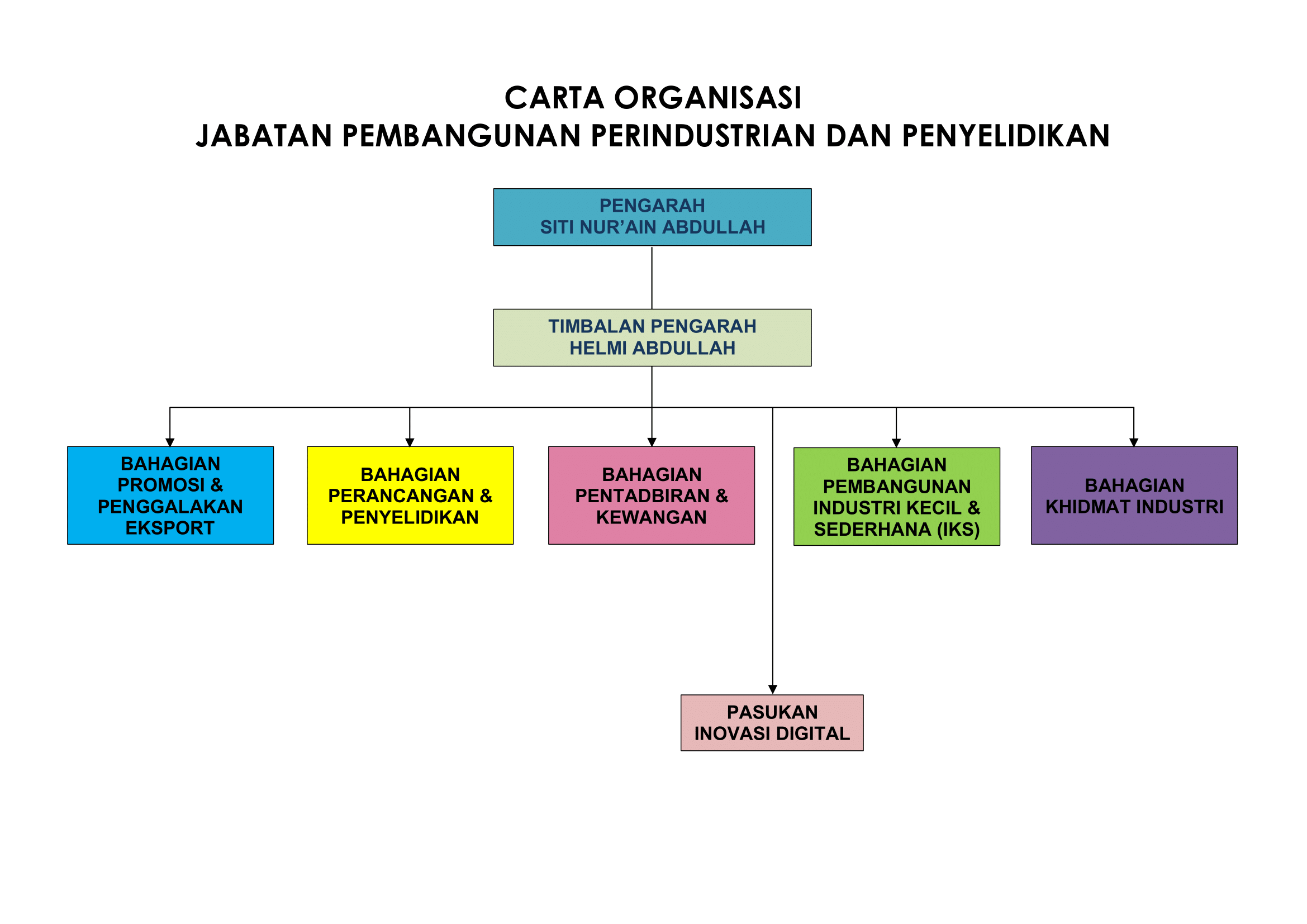 CARTA ORGANISASI
JABATAN PEMBANGUNAN PERINDUSTRIAN DAN PENYELIDIKAN

PENGARAH
SITI NUR'AIN ABDULLAH

TIMBALAN PENGARAH
HELMI ABDULLAH

BAHAGIAN PROMOSI & PENGGALAKAN EKSPORT

BAHAGIAN PERANCANGAN & PENYELIDIKAN

BAHAGIAN PENTADBIRAN & KEWANGAN

BAHAGIAN PEMBANGUNAN INDUSTRI KECIL & SEDERHANA (IKS)

BAHAGIAN KHIDMAT INDUSTRI

PASUKAN INOVASI DIGITAL